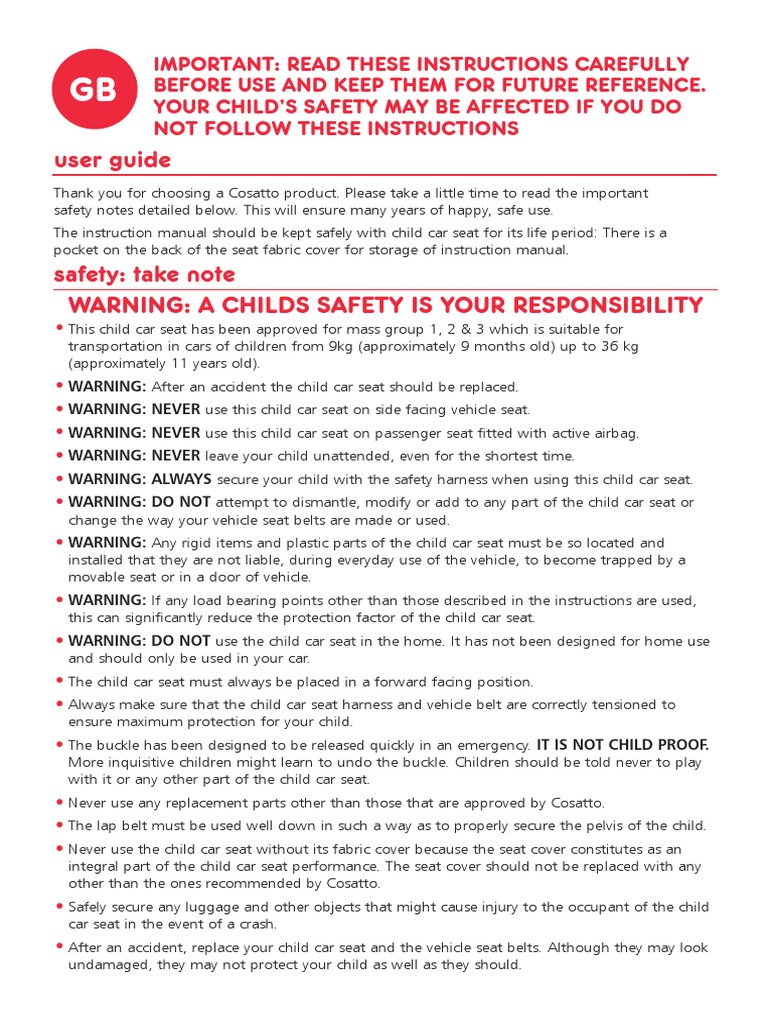 GB

IMPORTANT: READ THESE INSTRUCTIONS CAREFULLY BEFORE USE AND KEEP THEM FOR FUTURE REFERENCE. YOUR CHILD'S SAFETY MAY BE AFFECTED IF YOU DO NOT FOLLOW THESE INSTRUCTIONS

user guide

Thank you for choosing a Cosatto product. Please take a little time to read the important safety notes detailed below. This will ensure many years of happy, safe use.

The instruction manual should be kept safely with child car seat for its life period: There is a pocket on the back of the seat fabric cover for storage of instruction manual.

safety: take note

WARNING: A CHILDS SAFETY IS YOUR RESPONSIBILITY

• This child car seat has been approved for mass group 1, 2 & 3 which is suitable for transportation in cars of children from 9kg (approximately 9 months old) up to 36 kg (approximately 11 years old).

• WARNING: After an accident the child car seat should be replaced.

• WARNING: NEVER use this child car seat on side facing vehicle seat.

• WARNING: NEVER use this child car seat on passenger seat fitted with active airbag.

• WARNING: NEVER leave your child unattended, even for the shortest time.

• WARNING: ALWAYS secure your child with the safety harness when using this child car seat.

• WARNING: DO NOT attempt to dismantle, modify or add to any part of the child car seat or change the way your vehicle seat belts are made or used.

• WARNING: Any rigid items and plastic parts of the child car seat must be so located and installed that they are not liable, during everyday use of the vehicle, to become trapped by a movable seat or in a door of vehicle.

• WARNING: If any load bearing points other than those described in the instructions are used, this can significantly reduce the protection factor of the child car seat.

• WARNING: DO NOT use the child car seat in the home. It has not been designed for home use and should only be used in your car.

• The child car seat must always be placed in a forward facing position.

• Always make sure that the child car seat harness and vehicle belt are correctly tensioned to ensure maximum protection for your child.

• The buckle has been designed to be released quickly in an emergency. IT IS NOT CHILD PROOF. More inquisitive children might learn to undo the buckle. Children should be told never to play with it or any other part of the child car seat.

• Never use any replacement parts other than those that are approved by Cosatto.

• The lap belt must be used well down in such a way as to properly secure the pelvis of the child.

• Never use the child car seat without its fabric cover because the seat cover constitutes as an integral part of the child car seat performance. The seat cover should not be replaced with any other than the ones recommended by Cosatto.

• Safely secure any luggage and other objects that might cause injury to the occupant of the child car seat in the event of a crash.

• After an accident, replace your child car seat and the vehicle seat belts. Although they may look undamaged, they may not protect your child as well as they should.